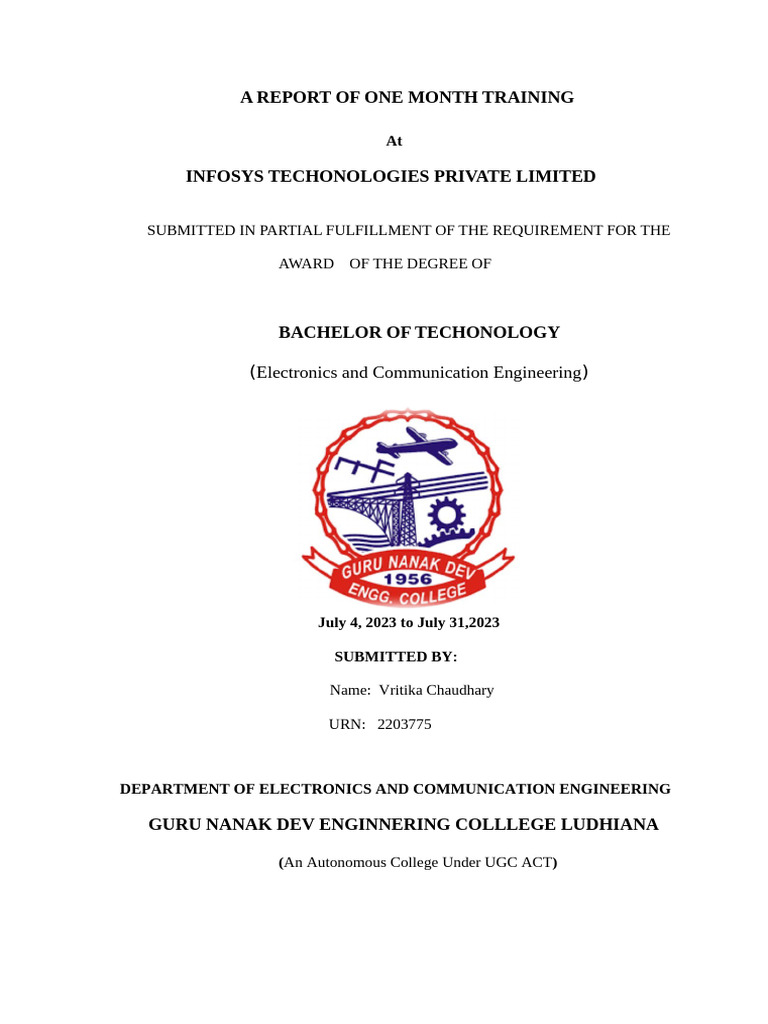 A REPORT OF ONE MONTH TRAINING

At

INFOSYS TECHONOLOGIES PRIVATE LIMITED

SUBMITTED IN PARTIAL FULFILLMENT OF THE REQUIREMENT FOR THE AWARD OF THE DEGREE OF

BACHELOR OF TECHONOLOGY

(Electronics and Communication Engineering)

GURU NANAK DEV
1956
ENGG. COLLEGE

July 4, 2023 to July 31,2023

SUBMITTED BY:

Name: Vritika Chaudhary

URN: 2203775

DEPARTMENT OF ELECTRONICS AND COMMUNICATION ENGINEERING

GURU NANAK DEV ENGINNERING COLLLEGE LUDHIANA

(An Autonomous College Under UGC ACT)